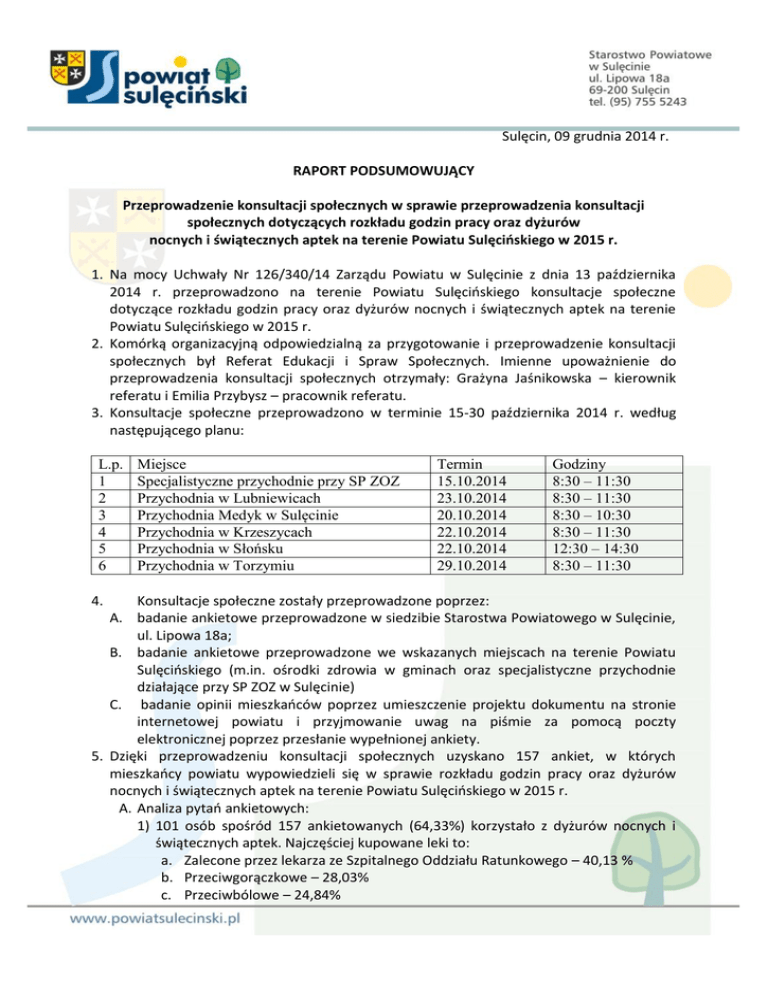 powiat sulęciński

Starostwo Powiatowe w Sulęcinie
ul. Lipowa 18a
69-200 Sulęcin
tel. (95) 755 5243

Sulęcin, 09 grudnia 2014 r.

RAPORT PODSUMOWUJĄCY

Przeprowadzenie konsultacji społecznych w sprawie przeprowadzenia konsultacji społecznych dotyczących rozkładu godzin pracy oraz dyżurów nocnych i świątecznych aptek na terenie Powiatu Sulęcińskiego w 2015 r.

1. Na mocy Uchwały Nr 126/340/14 Zarządu Powiatu w Sulęcinie z dnia 13 października 2014 r. przeprowadzono na terenie Powiatu Sulęcińskiego konsultacje społeczne dotyczące rozkładu godzin pracy oraz dyżurów nocnych i świątecznych aptek na terenie Powiatu Sulęcińskiego w 2015 r.
2. Komórką organizacyjną odpowiedzialną za przygotowanie i przeprowadzenie konsultacji społecznych był Referat Edukacji i Spraw Społecznych. Imienne upoważnienie do przeprowadzenia konsultacji społecznych otrzymały: Grażyna Jaśnikowska – kierownik referatu i Emilia Przybysz – pracownik referatu.
3. Konsultacje społeczne przeprowadzono w terminie 15-30 października 2014 r. według następującego planu:

| L.p. | Miejsce | Termin | Godziny |
|---|---|---|---|
| 1 | Specjalistyczne przychodnie przy SP ZOZ | 15.10.2014 | 8:30 – 11:30 |
| 2 | Przychodnia w Lubniewicach | 23.10.2014 | 8:30 – 11:30 |
| 3 | Przychodnia Medyk w Sulęcinie | 20.10.2014 | 8:30 – 10:30 |
| 4 | Przychodnia w Krzeszycach | 22.10.2014 | 8:30 – 11:30 |
| 5 | Przychodnia w Słońsku | 22.10.2014 | 12:30 – 14:30 |
| 6 | Przychodnia w Torzymiu | 29.10.2014 | 8:30 – 11:30 |

4. Konsultacje społeczne zostały przeprowadzone poprzez:
A. badanie ankietowe przeprowadzone w siedzibie Starostwa Powiatowego w Sulęcinie, ul. Lipowa 18a;
B. badanie ankietowe przeprowadzone we wskazanych miejscach na terenie Powiatu Sulęcińskiego (m.in. ośrodki zdrowia w gminach oraz specjalistyczne przychodnie działające przy SP ZOZ w Sulęcinie)
C. badanie opinii mieszkańców poprzez umieszczenie projektu dokumentu na stronie internetowej powiatu i przyjmowanie uwag na piśmie za pomocą poczty elektronicznej poprzez przesłanie wypełnionej ankiety.
5. Dzięki przeprowadzeniu konsultacji społecznych uzyskano 157 ankiet, w których mieszkańcy powiatu wypowiedzieli się w sprawie rozkładu godzin pracy oraz dyżurów nocnych i świątecznych aptek na terenie Powiatu Sulęcińskiego w 2015 r.
A. Analiza pytań ankietowych:
1) 101 osób spośród 157 ankietowanych (64,33%) korzystało z dyżurów nocnych i świątecznych aptek. Najczęściej kupowane leki to:
a. Zalecone przez lekarza ze Szpitalnego Oddziału Ratunkowego – 40,13 %
b. Przeciwgorączkowe – 28,03%
c. Przeciwbólowe – 24,84%

www.powiatsulecinski.pl